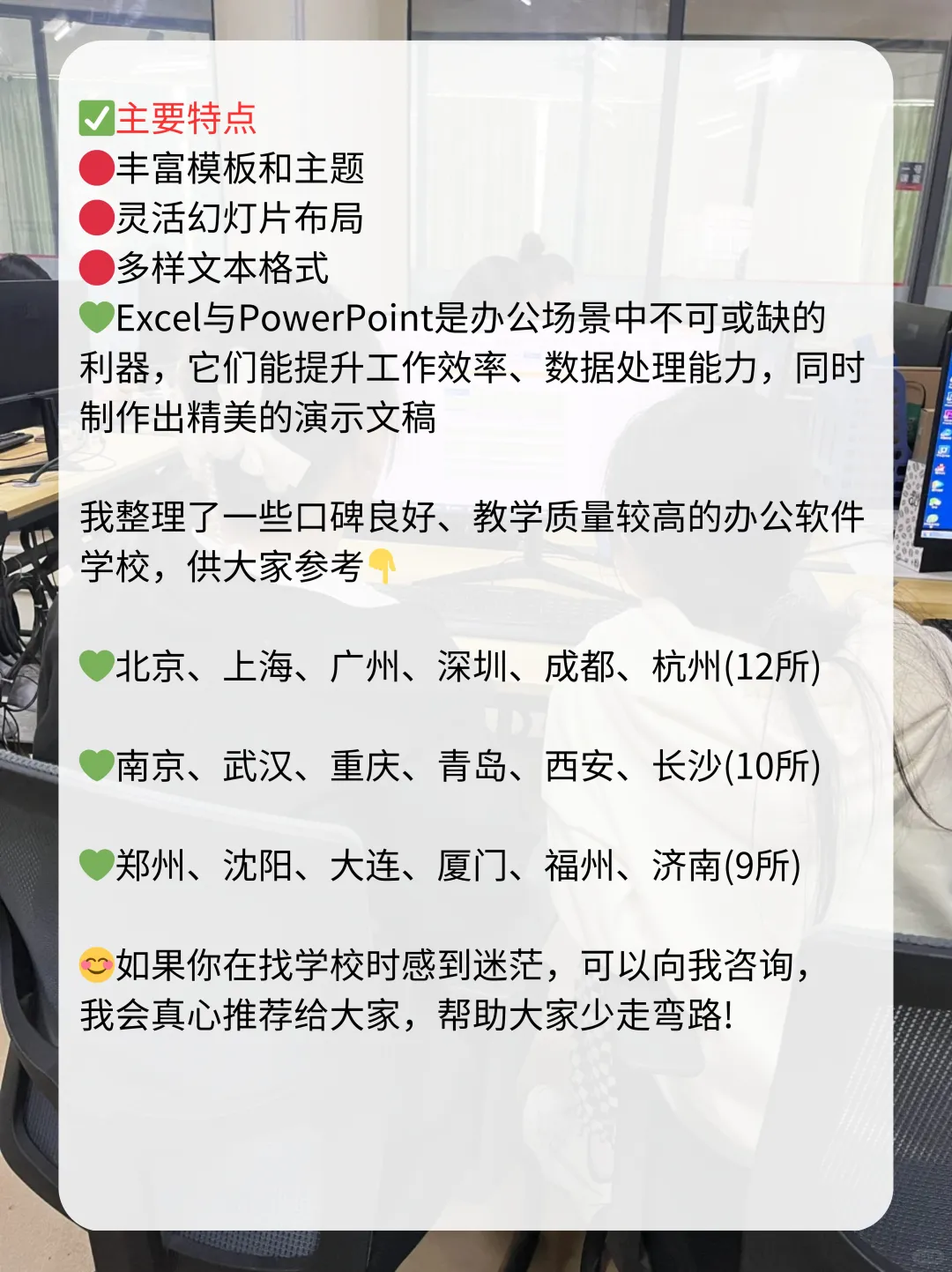 ✅主要特点
🔴丰富模板和主题
🔴灵活幻灯片布局
🔴多样文本格式
💚Excel与PowerPoint是办公场景中不可或缺的利器，它们能提升工作效率、数据处理能力，同时制作出精美的演示文稿

我整理了一些口碑良好、教学质量较高的办公软件学校，供大家参考👇

💚北京、上海、广州、深圳、成都、杭州(12所)

💚南京、武汉、重庆、青岛、西安、长沙(10所)

💚郑州、沈阳、大连、厦门、福州、济南(9所)

😊如果你在找学校时感到迷茫，可以向我咨询，我会真心推荐给大家，帮助大家少走弯路!